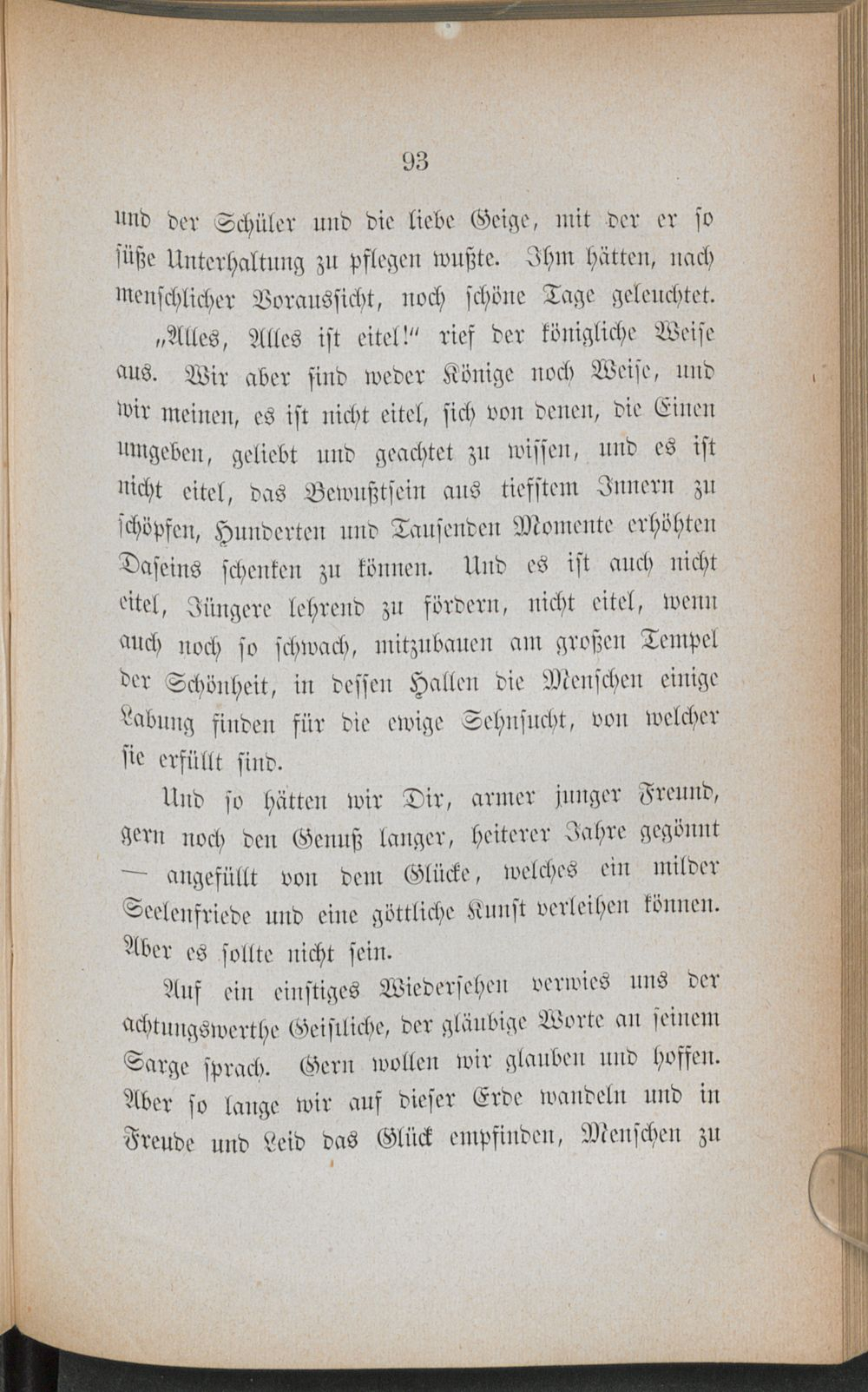 93

und der Schüler und die liebe Geige, mit der er so süße Unterhaltung zu pflegen wußte. Ihm hätten, nach menschlicher Voraussicht, noch schöne Tage geleuchtet.

„Alles, Alles ist eitel!" rief der königliche Weise aus. Wir aber sind weder Könige noch Weise, und wir meinen, es ist nicht eitel, sich von denen, die Einen umgeben, geliebt und geachtet zu wissen, und es ist nicht eitel, das Bewußtsein aus tiefstem Innern zu schöpfen, Hunderten und Tausenden Momente erhöhten Daseins schenken zu können. Und es ist auch nicht eitel, Jüngere lehrend zu fördern, nicht eitel, wenn auch noch so schwach, mitzubauen am großen Tempel der Schönheit, in dessen Hallen die Menschen einige Labung finden für die ewige Sehnsucht, von welcher sie erfüllt sind.

Und so hätten wir Dir, armer junger Freund, gern noch den Genuß langer, heiterer Jahre gegönnt — angefüllt von dem Glücke, welches ein milder Seelenfriede und eine göttliche Kunst verleihen können. Aber es sollte nicht sein.

Auf ein einstiges Wiedersehen verwies uns der achtungswerthe Geistliche, der gläubige Worte an seinem Sarge sprach. Gern wollen wir glauben und hoffen. Aber so lange wir auf dieser Erde wandeln und in Freude und Leid das Glück empfinden, Menschen zu